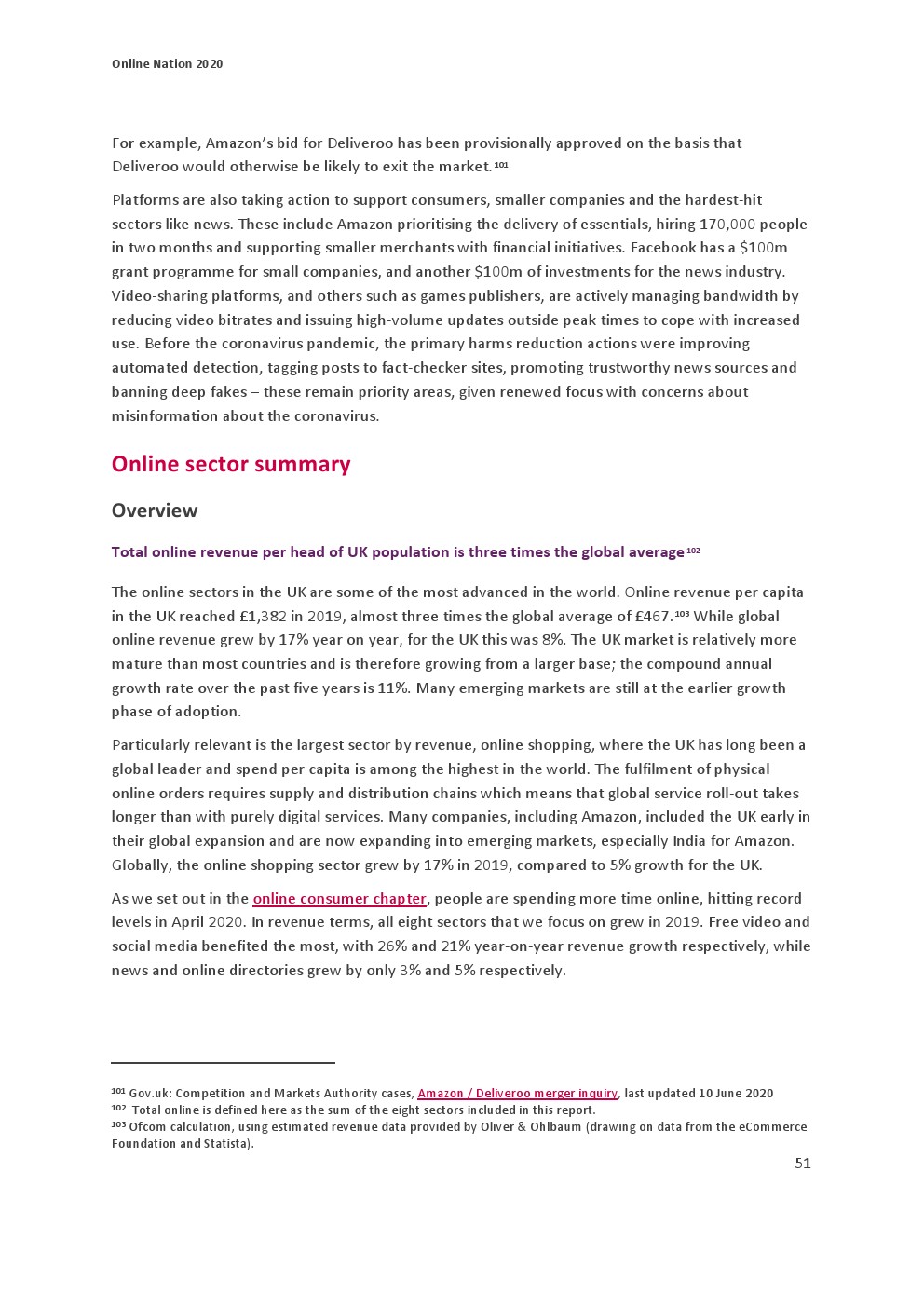 Online Nation 2020

For example, Amazon's bid for Deliveroo has been provisionally approved on the basis that Deliveroo would otherwise be likely to exit the market.$^{101}$

Platforms are also taking action to support consumers, smaller companies and the hardest-hit sectors like news. These include Amazon prioritising the delivery of essentials, hiring 170,000 people in two months and supporting smaller merchants with financial initiatives. Facebook has a $100m grant programme for small companies, and another $100m of investments for the news industry. Video-sharing platforms, and others such as games publishers, are actively managing bandwidth by reducing video bitrates and issuing high-volume updates outside peak times to cope with increased use. Before the coronavirus pandemic, the primary harms reduction actions were improving automated detection, tagging posts to fact-checker sites, promoting trustworthy news sources and banning deep fakes – these remain priority areas, given renewed focus with concerns about misinformation about the coronavirus.

Online sector summary

Overview

Total online revenue per head of UK population is three times the global average$^{102}$

The online sectors in the UK are some of the most advanced in the world. Online revenue per capita in the UK reached £1,382 in 2019, almost three times the global average of £467.$^{103}$ While global online revenue grew by 17% year on year, for the UK this was 8%. The UK market is relatively more mature than most countries and is therefore growing from a larger base; the compound annual growth rate over the past five years is 11%. Many emerging markets are still at the earlier growth phase of adoption.

Particularly relevant is the largest sector by revenue, online shopping, where the UK has long been a global leader and spend per capita is among the highest in the world. The fulfilment of physical online orders requires supply and distribution chains which means that global service roll-out takes longer than with purely digital services. Many companies, including Amazon, included the UK early in their global expansion and are now expanding into emerging markets, especially India for Amazon. Globally, the online shopping sector grew by 17% in 2019, compared to 5% growth for the UK.

As we set out in the online consumer chapter, people are spending more time online, hitting record levels in April 2020. In revenue terms, all eight sectors that we focus on grew in 2019. Free video and social media benefited the most, with 26% and 21% year-on-year revenue growth respectively, while news and online directories grew by only 3% and 5% respectively.

$^{101}$ Gov.uk: Competition and Markets Authority cases, Amazon / Deliveroo merger inquiry, last updated 10 June 2020
$^{102}$ Total online is defined here as the sum of the eight sectors included in this report.
$^{103}$ Ofcom calculation, using estimated revenue data provided by Oliver & Ohlbaum (drawing on data from the eCommerce Foundation and Statista).

51